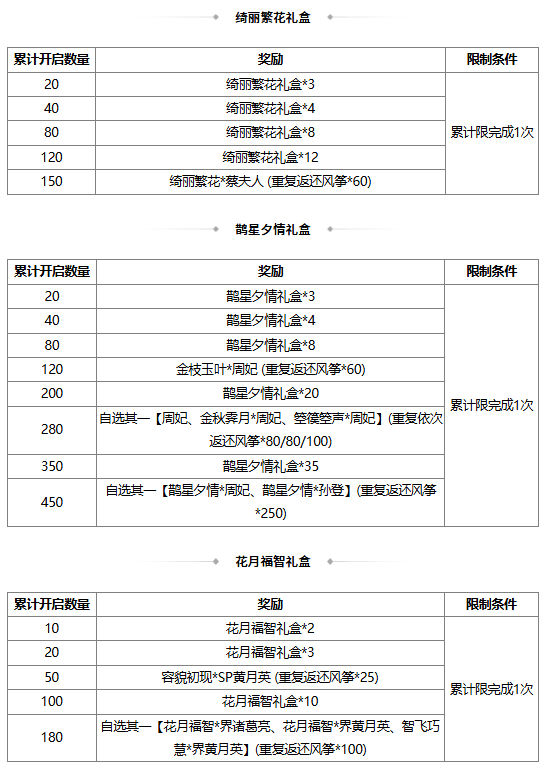 绮丽繁花礼盒

| 累计开启数量 | 奖励 | 限制条件 |
|---|---|---|
| 20 | 绮丽繁花礼盒*3 | 累计限完成1次 |
| 40 | 绮丽繁花礼盒*4 | |
| 80 | 绮丽繁花礼盒*8 | |
| 120 | 绮丽繁花礼盒*12 | |
| 150 | 绮丽繁花*蔡夫人 (重复返还风筝*60) | |

鹊星夕情礼盒

| 累计开启数量 | 奖励 | 限制条件 |
|---|---|---|
| 20 | 鹊星夕情礼盒*3 | 累计限完成1次 |
| 40 | 鹊星夕情礼盒*4 | |
| 80 | 鹊星夕情礼盒*8 | |
| 120 | 金枝玉叶*周妃 (重复返还风筝*60) | |
| 200 | 鹊星夕情礼盒*20 | |
| 280 | 自选其一【周妃、金秋霁月*周妃、箜篌箜声*周妃】(重复依次返还风筝*80/80/100) | |
| 350 | 鹊星夕情礼盒*35 | |
| 450 | 自选其一【鹊星夕情*周妃、鹊星夕情*孙登】(重复返还风筝*250) | |

花月福智礼盒

| 累计开启数量 | 奖励 | 限制条件 |
|---|---|---|
| 10 | 花月福智礼盒*2 | 累计限完成1次 |
| 20 | 花月福智礼盒*3 | |
| 50 | 容貌初现*SP黄月英 (重复返还风筝*25) | |
| 100 | 花月福智礼盒*10 | |
| 180 | 自选其一【花月福智*界诸葛亮、花月福智*界黄月英、智飞巧慧*界黄月英】(重复返还风筝*100) | |